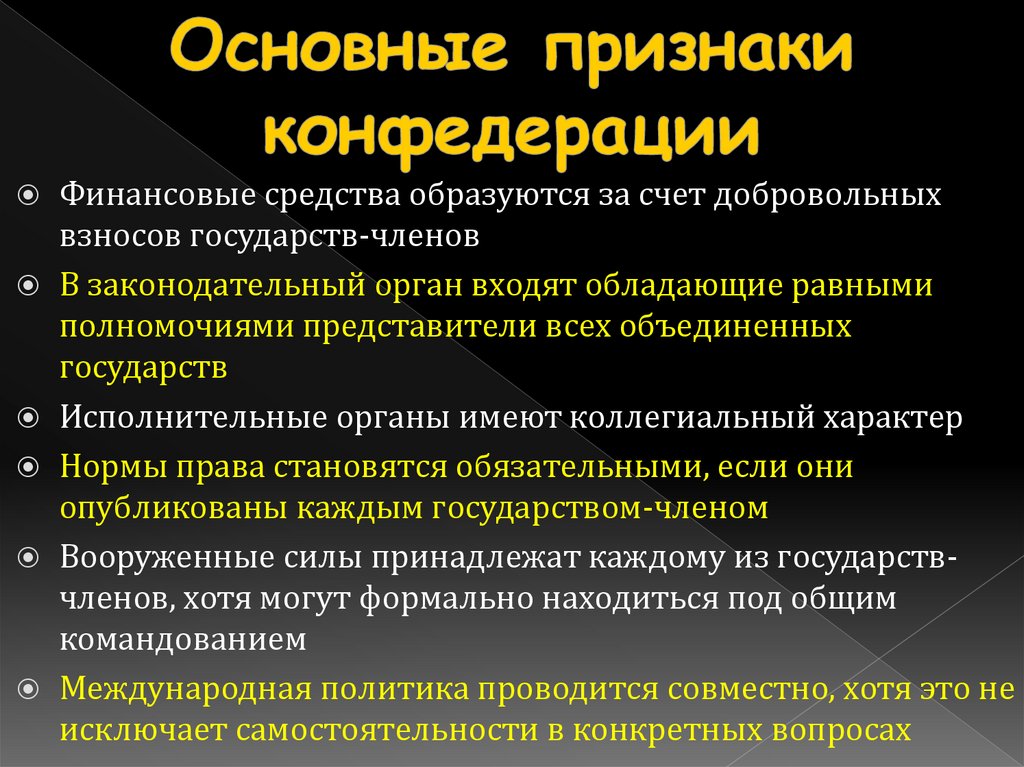 Основные признаки конфедерации

Финансовые средства образуются за счет добровольных взносов государств-членов

В законодательный орган входят обладающие равными полномочиями представители всех объединенных государств

Исполнительные органы имеют коллегиальный характер

Нормы права становятся обязательными, если они опубликованы каждым государством-членом

Вооруженные силы принадлежат каждому из государств-членов, хотя могут формально находиться под общим командованием

Международная политика проводится совместно, хотя это не исключает самостоятельности в конкретных вопросах